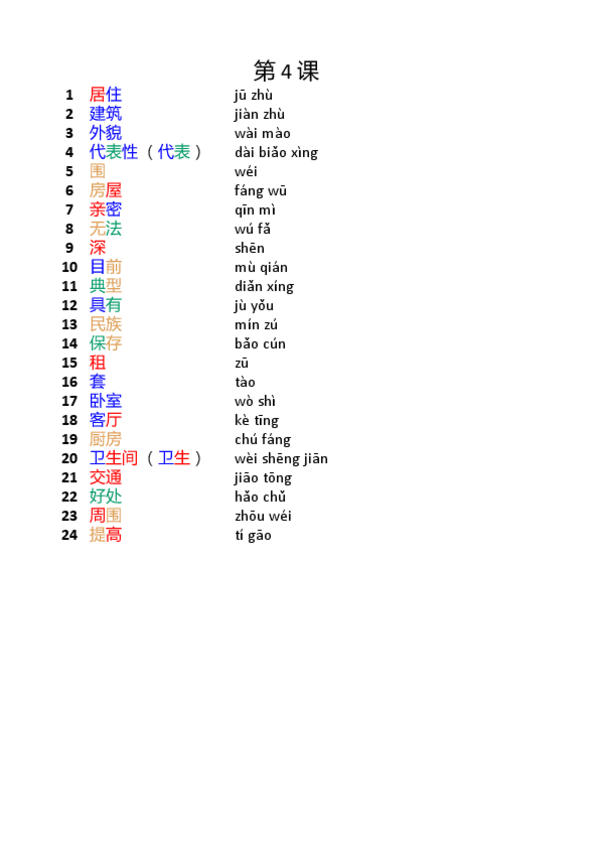 第 4 课

| | | |
|---|---|---|
| 1 | 居住 | jū zhù |
| 2 | 建筑 | jiàn zhù |
| 3 | 外貌 | wài mào |
| 4 | 代表性（代表） | dài biǎo xìng |
| 5 | 围 | wéi |
| 6 | 房屋 | fáng wū |
| 7 | 亲密 | qīn mì |
| 8 | 无法 | wú fǎ |
| 9 | 深 | shēn |
| 10 | 目前 | mù qián |
| 11 | 典型 | diǎn xíng |
| 12 | 具有 | jù yǒu |
| 13 | 民族 | mín zú |
| 14 | 保存 | bǎo cún |
| 15 | 租 | zū |
| 16 | 套 | tào |
| 17 | 卧室 | wò shì |
| 18 | 客厅 | kè tīng |
| 19 | 厨房 | chú fáng |
| 20 | 卫生间（卫生） | wèi shēng jiān |
| 21 | 交通 | jiāo tōng |
| 22 | 好处 | hǎo chǔ |
| 23 | 周围 | zhōu wéi |
| 24 | 提高 | tí gāo |